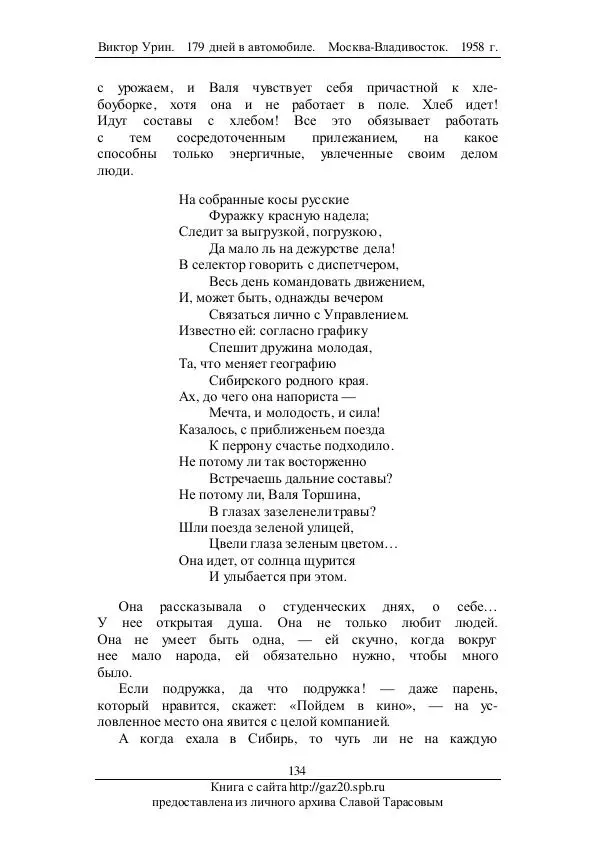 Виктор Урин. 179 дней в автомобиле. Москва-Владивосток. 1958 г.

с урожаем, и Валя чувствует себя причастной к хлебоуборке, хотя она и не работает в поле. Хлеб идет! Идут составы с хлебом! Все это обязывает работать с тем сосредоточенным прилежанием, на какое способны только энергичные, увлеченные своим делом люди.

На собранные косы русские
Фуражку красную надела;
Следит за выгрузкой, погрузкою,
Да мало ль на дежурстве дела!
В селектор говорить с диспетчером,
Весь день командовать движением,
И, может быть, однажды вечером
Связаться лично с Управлением.
Известно ей: согласно графику
Спешит дружина молодая,
Та, что меняет географию
Сибирского родного края.
Ах, до чего она напориста —
Мечта, и молодость, и сила!
Казалось, с приближеньем поезда
К перрону счастье подходило.
Не потому ли так восторженно
Встречаешь дальние составы?
Не потому ли, Валя Торшина,
В глазах зазеленели травы?
Шли поезда зеленой улицей,
Цвели глаза зеленым цветом…
Она идет, от солнца щурится
И улыбается при этом.

Она рассказывала о студенческих днях, о себе… У нее открытая душа. Она не только любит людей. Она не умеет быть одна, — ей скучно, когда вокруг нее мало народа, ей обязательно нужно, чтобы много было.

Если подружка, да что подружка! — даже парень, который нравится, скажет: «Пойдем в кино», — на условленное место она явится с целой компанией.

А когда ехала в Сибирь, то чуть ли не на каждую

134

Книга с сайта http://gaz20.spb.ru
предоставлена из личного архива Славой Тарасовым